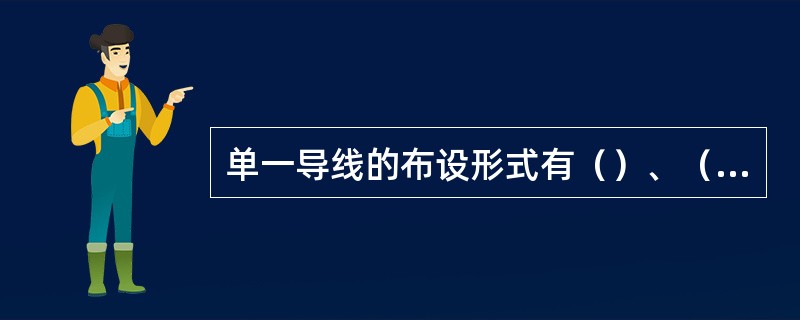 单一导线的布设形式有（）、（...